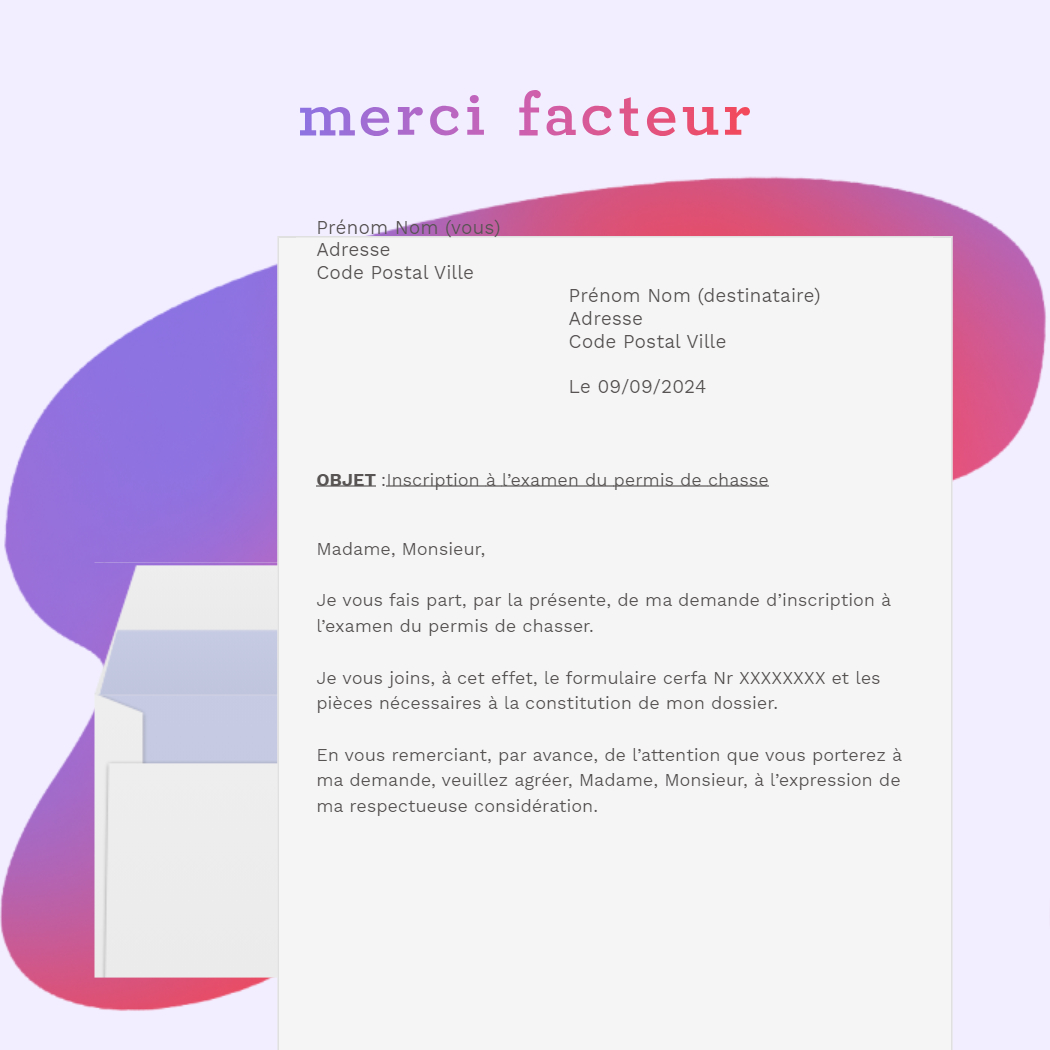 merci facteur

Prénom Nom (vous)
Adresse
Code Postal Ville

Prénom Nom (destinataire)
Adresse
Code Postal Ville

Le 09/09/2024

OBJET :Inscription à l'examen du permis de chasse

Madame, Monsieur,

Je vous fais part, par la présente, de ma demande d'inscription à l'examen du permis de chasser.

Je vous joins, à cet effet, le formulaire cerfa Nr XXXXXXXX et les pièces nécessaires à la constitution de mon dossier.

En vous remerciant, par avance, de l'attention que vous porterez à ma demande, veuillez agréer, Madame, Monsieur, à l'expression de ma respectueuse considération.